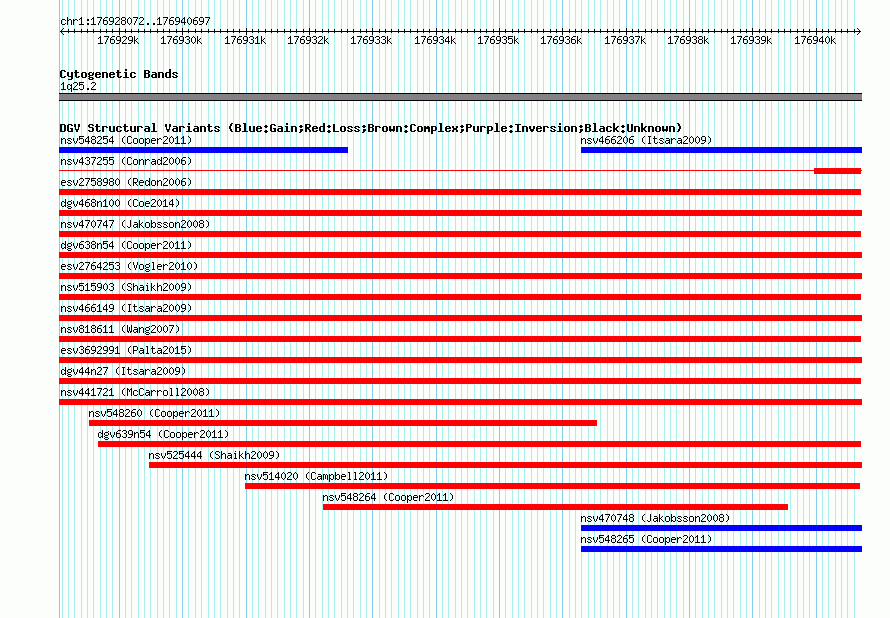 chr1:176928072..176940697

176929k 176930k 176931k 176932k 176933k 176934k 176935k 176936k 176937k 176938k 176939k 176940k

Cytogenetic Bands
1q25.2

DGV Structural Variants (Blue:Gain;Red:Loss;Brown:Complex;Purple:Inversion;Black:Unknown)
nsv548254 (Cooper2011)
nsv466206 (Itsara2009)
nsv437255 (Conrad2006)
esv2758980 (Redon2006)
dgv468n100 (Coe2014)
nsv470747 (Jakobsson2008)
dgv638n54 (Cooper2011)
esv2764253 (Vogler2010)
nsv515903 (Shaikh2009)
nsv466149 (Itsara2009)
nsv818611 (Wang2007)
esv3692991 (Palta2015)
dgv44n27 (Itsara2009)
nsv441721 (McCarroll2008)
nsv548260 (Cooper2011)
dgv639n54 (Cooper2011)
nsv525444 (Shaikh2009)
nsv514020 (Campbell2011)
nsv548264 (Cooper2011)
nsv470748 (Jakobsson2008)
nsv548265 (Cooper2011)